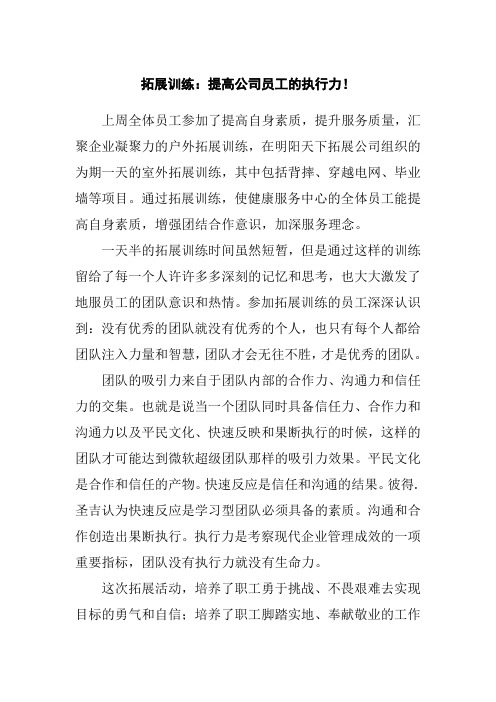 拓展训练：提高公司员工的执行力！

上周全体员工参加了提高自身素质，提升服务质量，汇聚企业凝聚力的户外拓展训练，在明阳天下拓展公司组织的为期一天的室外拓展训练，其中包括背摔、穿越电网、毕业墙等项目。通过拓展训练，使健康服务中心的全体员工能提高自身素质，增强团结合作意识，加深服务理念。

一天半的拓展训练时间虽然短暂，但是通过这样的训练留给了每一个人许许多多深刻的记忆和思考，也大大激发了地服员工的团队意识和热情。参加拓展训练的员工深深认识到：没有优秀的团队就没有优秀的个人，也只有每个人都给团队注入力量和智慧，团队才会无往不胜，才是优秀的团队。

团队的吸引力来自于团队内部的合作力、沟通力和信任力的交集。也就是说当一个团队同时具备信任力、合作力和沟通力以及平民文化、快速反映和果断执行的时候，这样的团队才可能达到微软超级团队那样的吸引力效果。平民文化是合作和信任的产物。快速反应是信任和沟通的结果。彼得.圣吉认为快速反应是学习型团队必须具备的素质。沟通和合作创造出果断执行。执行力是考察现代企业管理成效的一项重要指标，团队没有执行力就没有生命力。

这次拓展活动，培养了职工勇于挑战、不畏艰难去实现目标的勇气和自信；培养了职工脚踏实地、奉献敬业的工作